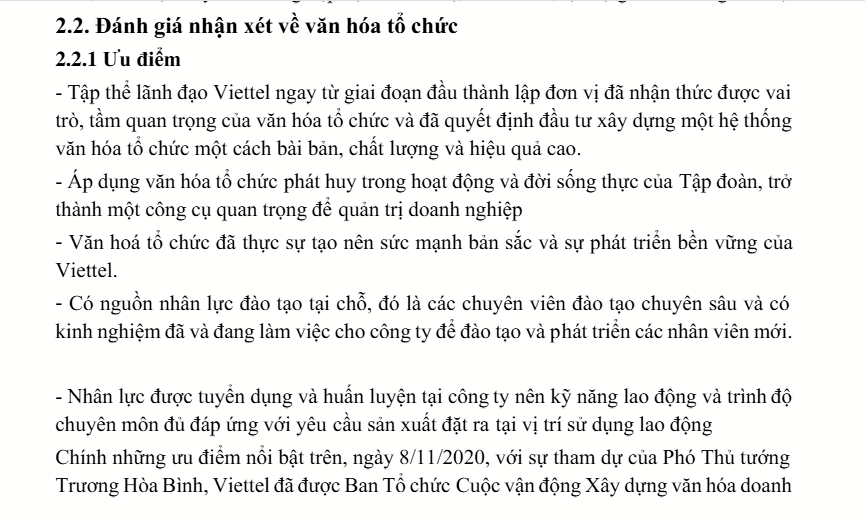 2.2. Đánh giá nhận xét về văn hóa tổ chức

2.2.1 Ưu điểm

- Tập thể lãnh đạo Viettel ngay từ giai đoạn đầu thành lập đơn vị đã nhận thức được vai trò, tầm quan trọng của văn hóa tổ chức và đã quyết định đầu tư xây dựng một hệ thống văn hóa tổ chức một cách bài bản, chất lượng và hiệu quả cao.

- Áp dụng văn hóa tổ chức phát huy trong hoạt động và đời sống thực của Tập đoàn, trở thành một công cụ quan trọng để quản trị doanh nghiệp

- Văn hoá tổ chức đã thực sự tạo nên sức mạnh bản sắc và sự phát triển bền vững của Viettel.

- Có nguồn nhân lực đào tạo tại chỗ, đó là các chuyên viên đào tạo chuyên sâu và có kinh nghiệm đã và đang làm việc cho công ty để đào tạo và phát triển các nhân viên mới.

- Nhân lực được tuyển dụng và huấn luyện tại công ty nên kỹ năng lao động và trình độ chuyên môn đủ đáp ứng với yêu cầu sản xuất đặt ra tại vị trí sử dụng lao động

Chính những ưu điểm nổi bật trên, ngày 8/11/2020, với sự tham dự của Phó Thủ tướng Trương Hòa Bình, Viettel đã được Ban Tổ chức Cuộc vận động Xây dựng văn hóa doanh